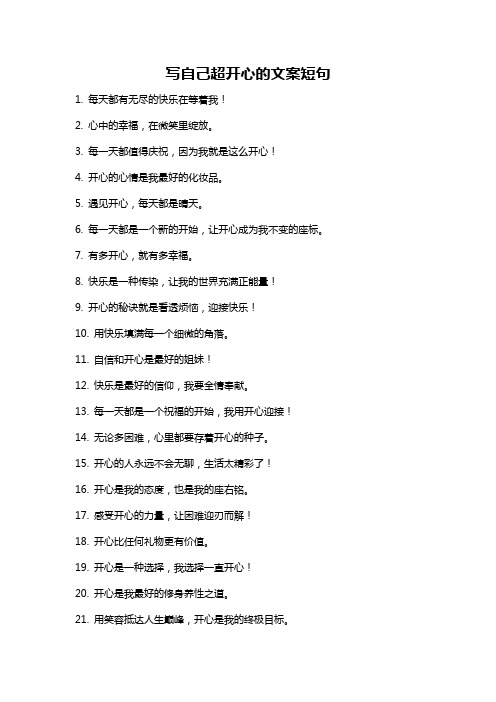 写自己超开心的文案短句

1. 每天都有无尽的快乐在等着我！

2. 心中的幸福，在微笑里绽放。

3. 每一天都值得庆祝，因为我就是这么开心！

4. 开心的心情是我最好的化妆品。

5. 遇见开心，每天都是晴天。

6. 每一天都是一个新的开始，让开心成为我不变的座标。

7. 有多开心，就有多幸福。

8. 快乐是一种传染，让我的世界充满正能量！

9. 开心的秘诀就是看透烦恼，迎接快乐！

10. 用快乐填满每一个细微的角落。

11. 自信和开心是最好的姐妹！

12. 快乐是最好的信仰，我要全情奉献。

13. 每一天都是一个祝福的开始，我用开心迎接！

14. 无论多困难，心里都要存着开心的种子。

15. 开心的人永远不会无聊，生活太精彩了！

16. 开心是我的态度，也是我的座右铭。

17. 感受开心的力量，让困难迎刃而解！

18. 开心比任何礼物更有价值。

19. 开心是一种选择，我选择一直开心！

20. 开心是我最好的修身养性之道。

21. 用笑容抵达人生巅峰，开心是我的终极目标。